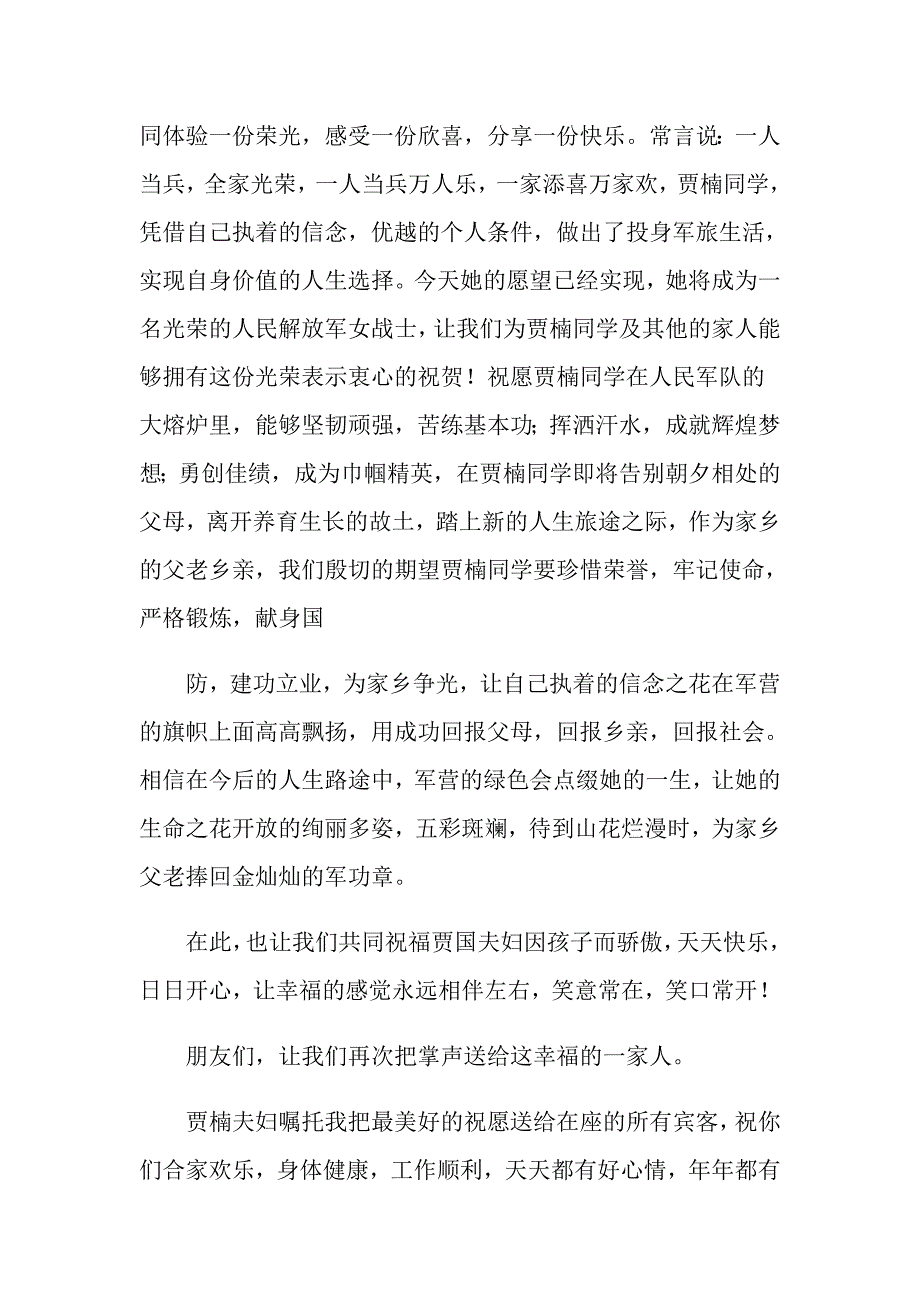 同体验一份荣光，感受一份欣喜，分享一份快乐。常言说：一人当兵，全家光荣，一人当兵万人乐，一家添喜万家欢，贾楠同学，凭借自己执着的信念，优越的个人条件，做出了投身军旅生活，实现自身价值的人生选择。今天她的愿望已经实现，她将成为一名光荣的人民解放军女战士，让我们为贾楠同学及其他的家人能够拥有这份光荣表示衷心的祝贺！祝愿贾楠同学在人民军队的大熔炉里，能够坚韧顽强，苦练基本功；挥洒汗水，成就辉煌梦想；勇创佳绩，成为巾帼精英，在贾楠同学即将告别朝夕相处的父母，离开养育生长的故土，踏上新的人生旅途之际，作为家乡的父老乡亲，我们殷切的期望贾楠同学要珍惜荣誉，牢记使命，严格锻炼，献身国

防，建功立业，为家乡争光，让自己执着的信念之花在军营的旗帜上面高高飘扬，用成功回报父母，回报乡亲，回报社会。相信在今后的人生路途中，军营的绿色会点缀她的一生，让她的生命之花开放的绚丽多姿，五彩斑斓，待到山花烂漫时，为家乡父老捧回金灿灿的军功章。

在此，也让我们共同祝福贾国夫妇因孩子而骄傲，天天快乐，日日开心，让幸福的感觉永远相伴左右，笑意常在，笑口常开！

朋友们，让我们再次把掌声送给这幸福的一家人。

贾楠夫妇嘱托我把最美好的祝愿送给在座的所有宾客，祝你们合家欢乐，身体健康，工作顺利，天天都有好心情，年年都有